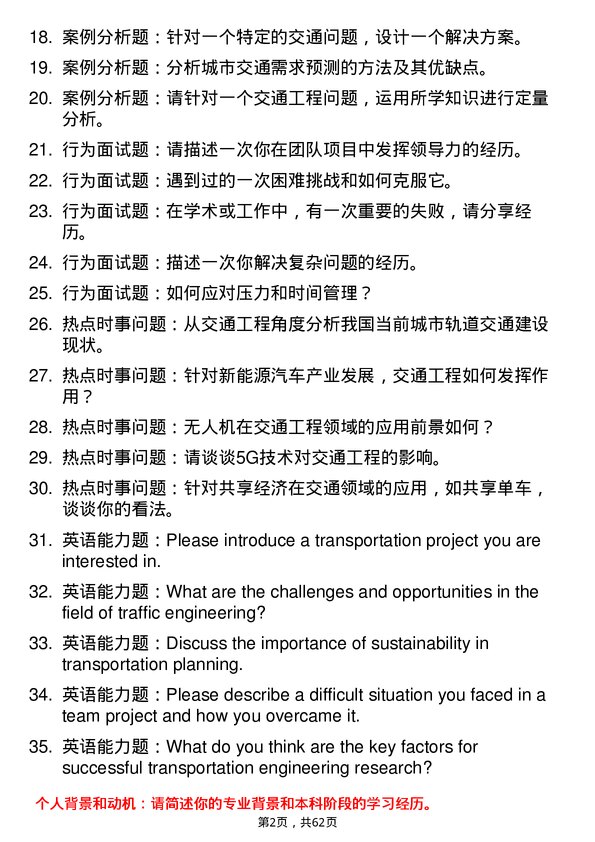 18. 案例分析题：针对一个特定的交通问题，设计一个解决方案。

19. 案例分析题：分析城市交通需求预测的方法及其优缺点。

20. 案例分析题：请针对一个交通工程问题，运用所学知识进行定量分析。

21. 行为面试题：请描述一次你在团队项目中发挥领导力的经历。

22. 行为面试题：遇到过的一次困难挑战和如何克服它。

23. 行为面试题：在学术或工作中，有一次重要的失败，请分享经历。

24. 行为面试题：描述一次你解决复杂问题的经历。

25. 行为面试题：如何应对压力和时间管理？

26. 热点时事问题：从交通工程角度分析我国当前城市轨道交通建设现状。

27. 热点时事问题：针对新能源汽车产业发展，交通工程如何发挥作用？

28. 热点时事问题：无人机在交通工程领域的应用前景如何？

29. 热点时事问题：请谈谈5G技术对交通工程的影响。

30. 热点时事问题：针对共享经济在交通领域的应用，如共享单车，谈谈你的看法。

31. 英语能力题：Please introduce a transportation project you are interested in.

32. 英语能力题：What are the challenges and opportunities in the field of traffic engineering?

33. 英语能力题：Discuss the importance of sustainability in transportation planning.

34. 英语能力题：Please describe a difficult situation you faced in a team project and how you overcame it.

35. 英语能力题：What do you think are the key factors for successful transportation engineering research?

个人背景和动机：请简述你的专业背景和本科阶段的学习经历。

第2页，共62页